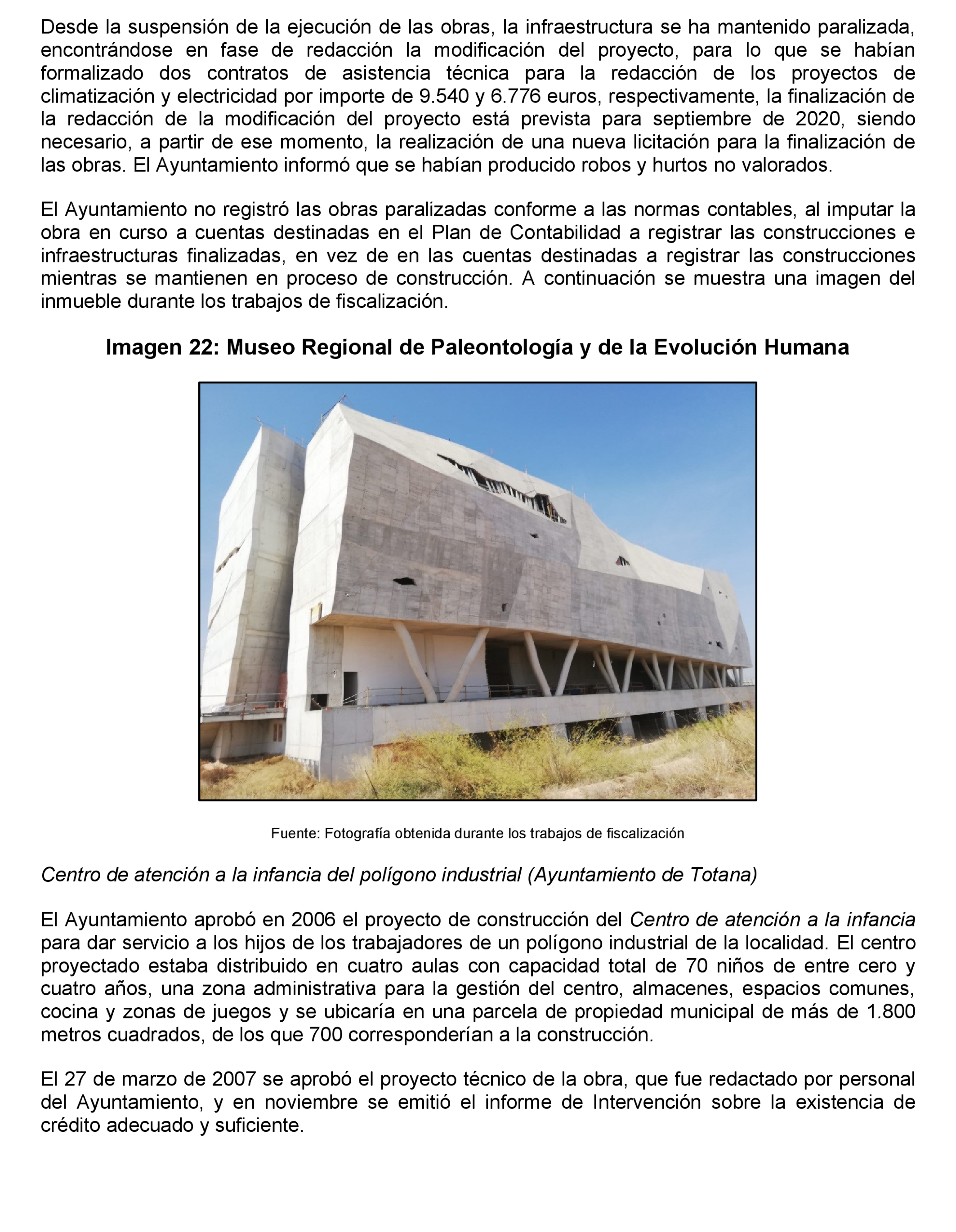 Desde la suspensión de la ejecución de las obras, la infraestructura se ha mantenido paralizada, encontrándose en fase de redacción la modificación del proyecto, para lo que se habían formalizado dos contratos de asistencia técnica para la redacción de los proyectos de climatización y electricidad por importe de 9.540 y 6.776 euros, respectivamente, la finalización de la redacción de la modificación del proyecto está prevista para septiembre de 2020, siendo necesario, a partir de ese momento, la realización de una nueva licitación para la finalización de las obras. El Ayuntamiento informó que se habían producido robos y hurtos no valorados.

El Ayuntamiento no registró las obras paralizadas conforme a las normas contables, al imputar la obra en curso a cuentas destinadas en el Plan de Contabilidad a registrar las construcciones e infraestructuras finalizadas, en vez de en las cuentas destinadas a registrar las construcciones mientras se mantienen en proceso de construcción. A continuación se muestra una imagen del inmueble durante los trabajos de fiscalización.

Imagen 22: Museo Regional de Paleontología y de la Evolución Humana

Fuente: Fotografía obtenida durante los trabajos de fiscalización

Centro de atención a la infancia del polígono industrial (Ayuntamiento de Totana)

El Ayuntamiento aprobó en 2006 el proyecto de construcción del Centro de atención a la infancia para dar servicio a los hijos de los trabajadores de un polígono industrial de la localidad. El centro proyectado estaba distribuido en cuatro aulas con capacidad total de 70 niños de entre cero y cuatro años, una zona administrativa para la gestión del centro, almacenes, espacios comunes, cocina y zonas de juegos y se ubicaría en una parcela de propiedad municipal de más de 1.800 metros cuadrados, de los que 700 corresponderían a la construcción.

El 27 de marzo de 2007 se aprobó el proyecto técnico de la obra, que fue redactado por personal del Ayuntamiento, y en noviembre se emitió el informe de Intervención sobre la existencia de crédito adecuado y suficiente.